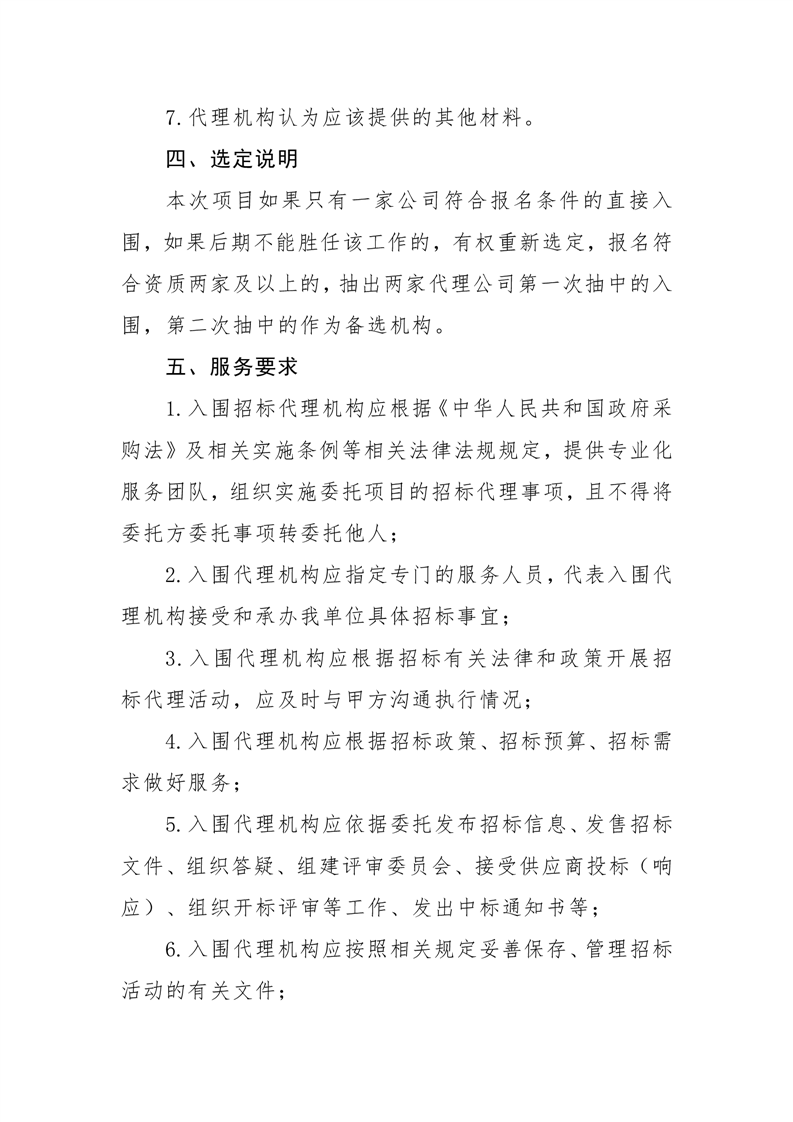 7.代理机构认为应该提供的其他材料。

四、选定说明

本次项目如果只有一家公司符合报名条件的直接入围，如果后期不能胜任该工作的，有权重新选定，报名符合资质两家及以上的，抽出两家代理公司第一次抽中的入围，第二次抽中的作为备选机构。

五、服务要求

1.入围招标代理机构应根据《中华人民共和国政府采购法》及相关实施条例等相关法律法规规定，提供专业化服务团队，组织实施委托项目的招标代理事项，且不得将委托方委托事项转委托他人；

2.入围代理机构应指定专门的服务人员，代表入围代理机构接受和承办我单位具体招标事宜；

3.入围代理机构应根据招标有关法律和政策开展招标代理活动，应及时与甲方沟通执行情况；

4.入围代理机构应根据招标政策、招标预算、招标需求做好服务；

5.入围代理机构应依据委托发布招标信息、发售招标文件、组织答疑、组建评审委员会、接受供应商投标（响应）、组织开标评审等工作、发出中标通知书等；

6.入围代理机构应按照相关规定妥善保存、管理招标活动的有关文件；